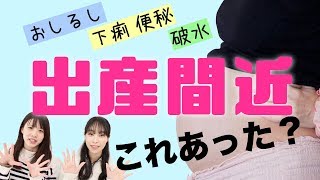 おしるし
下痢 便秘
破水
出産間近
これあった？